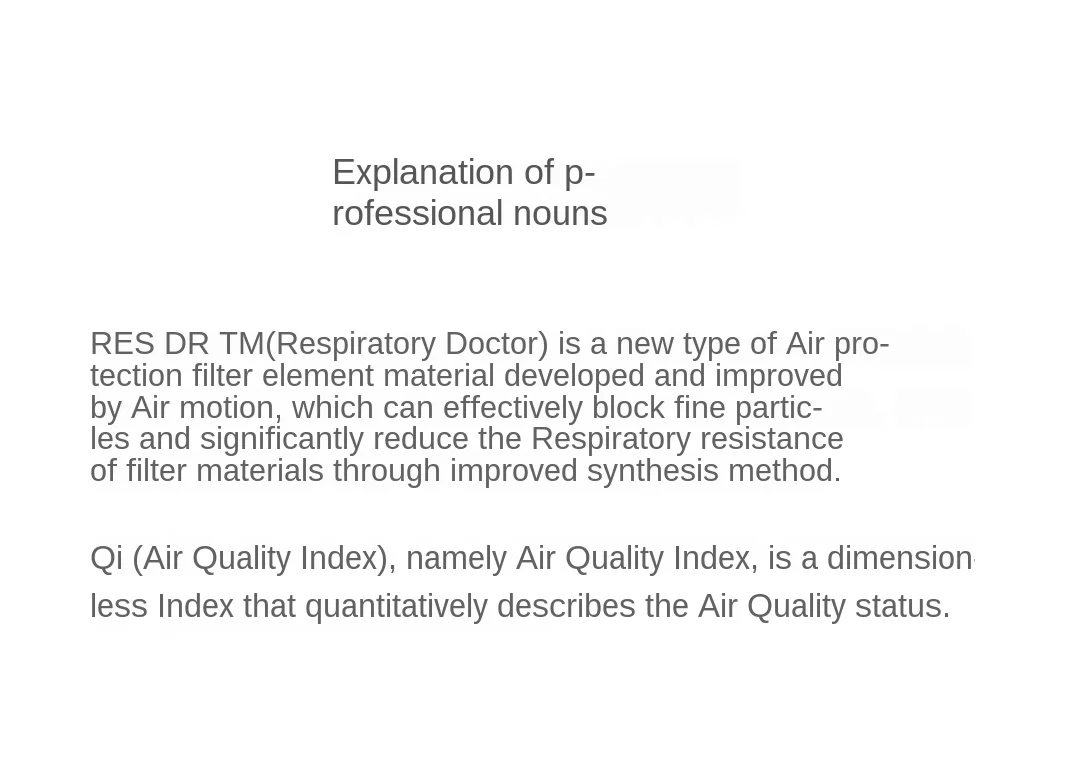 Explanation of professional nouns

RES DR TM(Respiratory Doctor) is a new type of Air protection filter element material developed and improved by Air motion, which can effectively block fine particles and significantly reduce the Respiratory resistance of filter materials through improved synthesis method.

Qi (Air Quality Index), namely Air Quality Index, is a dimensionless Index that quantitatively describes the Air Quality status.